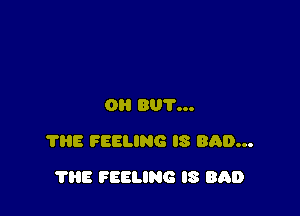 OH BUT...

THE FEELING IS BAD...

THE FEELING IS BAD